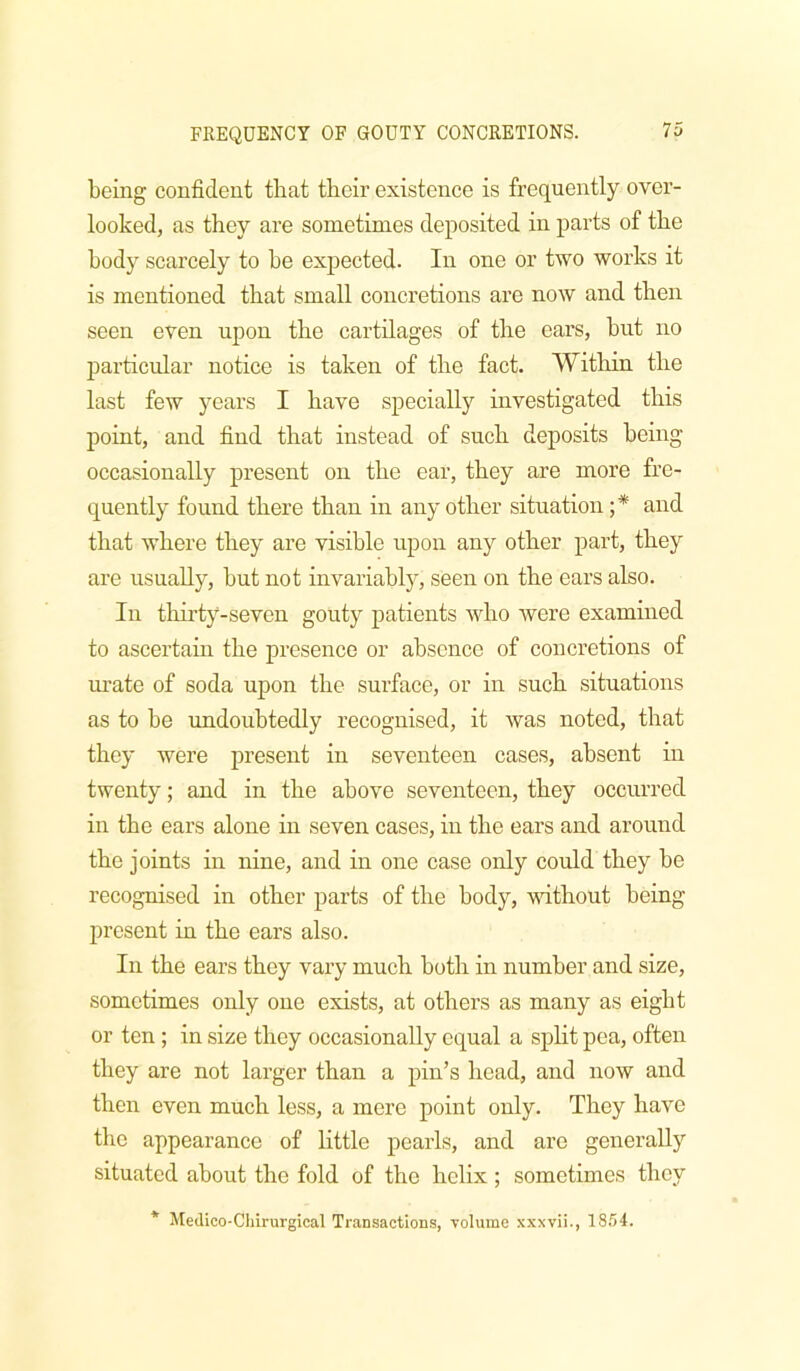 FREQUENCY OF GOUTY CONCRETIONS. 75

being confident that their existence is frequently overlooked, as they are sometimes deposited in parts of the body scarcely to be expected. In one or two works it is mentioned that small concretions are now and then seen even upon the cartilages of the ears, but no particular notice is taken of the fact. Within the last few years I have specially investigated this point, and find that instead of such deposits being occasionally present on the ear, they are more frequently found there than in any other situation;* and that where they are visible upon any other part, they are usually, but not invariably, seen on the ears also.

In thirty-seven gouty patients who were examined to ascertain the presence or absence of concretions of urate of soda upon the surface, or in such situations as to be undoubtedly recognised, it was noted, that they were present in seventeen cases, absent in twenty; and in the above seventeen, they occurred in the ears alone in seven cases, in the ears and around the joints in nine, and in one case only could they be recognised in other parts of the body, without being present in the ears also.

In the ears they vary much both in number and size, sometimes only one exists, at others as many as eight or ten; in size they occasionally equal a split pea, often they are not larger than a pin's head, and now and then even much less, a mere point only. They have the appearance of little pearls, and are generally situated about the fold of the helix; sometimes they

* Medico-Chirurgical Transactions, volume xxxvii., 1854.